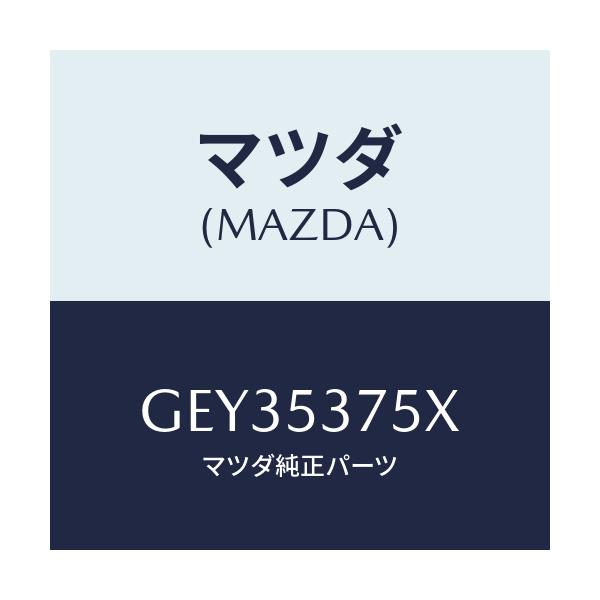 マツダ
(MAZDA)

GEY35375X
マツダ純正パーツ